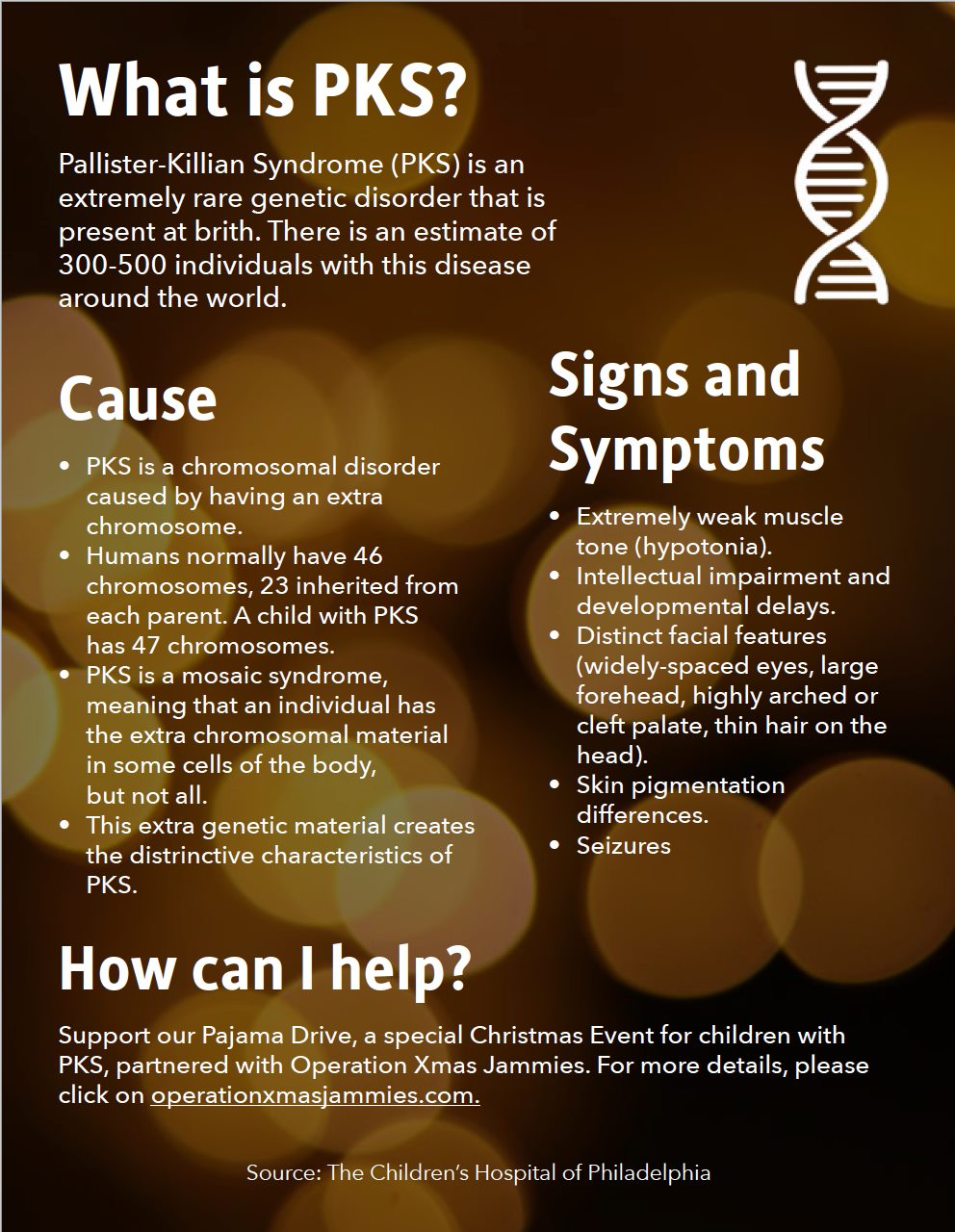 What is PKS?

Pallister-Killian Syndrome (PKS) is an extremely rare genetic disorder that is present at brith. There is an estimate of 300-500 individuals with this disease around the world.

Cause

• PKS is a chromosomal disorder caused by having an extra chromosome.
• Humans normally have 46 chromosomes, 23 inherited from each parent. A child with PKS has 47 chromosomes.
• PKS is a mosaic syndrome, meaning that an individual has the extra chromosomal material in some cells of the body, but not all.
• This extra genetic material creates the distrinctive characteristics of PKS.

Signs and Symptoms

• Extremely weak muscle tone (hypotonia).
• Intellectual impairment and developmental delays.
• Distinct facial features (widely-spaced eyes, large forehead, highly arched or cleft palate, thin hair on the head).
• Skin pigmentation differences.
• Seizures

How can I help?

Support our Pajama Drive, a special Christmas Event for children with PKS, partnered with Operation Xmas Jammies. For more details, please click on operationxmasjammies.com.

Source: The Children's Hospital of Philadelphia